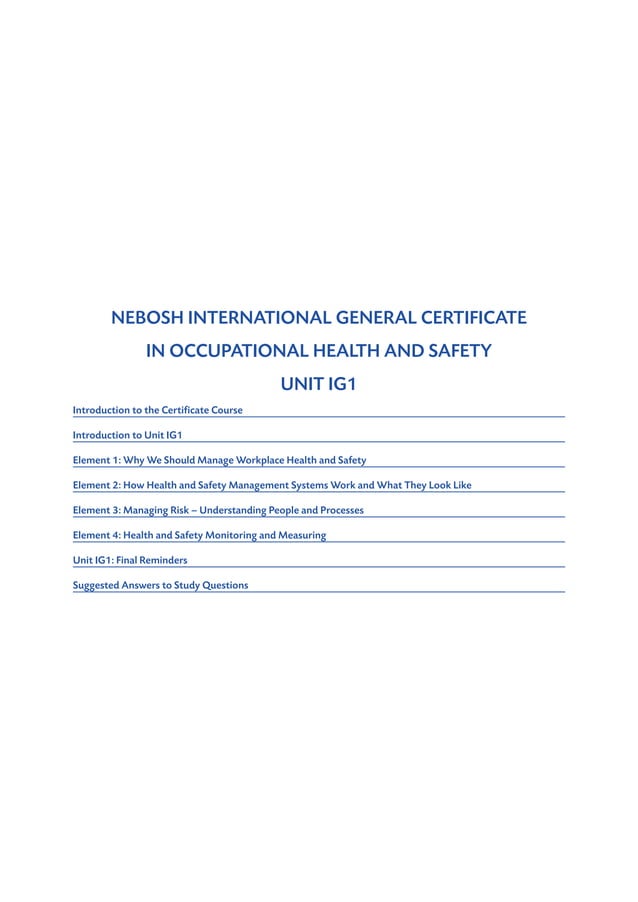 NEBOSH INTERNATIONAL GENERAL CERTIFICATE
IN OCCUPATIONAL HEALTH AND SAFETY
UNIT IG1

Introduction to the Certificate Course

Introduction to Unit IG1

Element 1: Why We Should Manage Workplace Health and Safety

Element 2: How Health and Safety Management Systems Work and What They Look Like

Element 3: Managing Risk – Understanding People and Processes

Element 4: Health and Safety Monitoring and Measuring

Unit IG1: Final Reminders

Suggested Answers to Study Questions